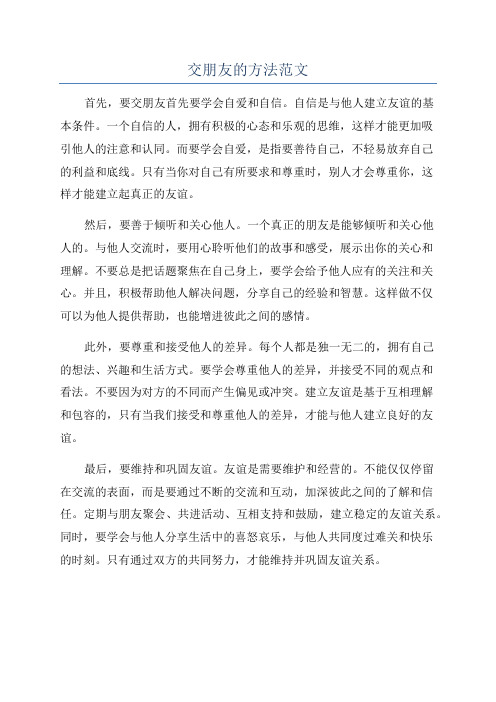 交朋友的方法范文

首先，要交朋友首先要学会自爱和自信。自信是与他人建立友谊的基本条件。一个自信的人，拥有积极的心态和乐观的思维，这样才能更加吸引他人的注意和认同。而要学会自爱，是指要善待自己，不轻易放弃自己的利益和底线。只有当你对自己有所要求和尊重时，别人才会尊重你，这样才能建立起真正的友谊。

然后，要善于倾听和关心他人。一个真正的朋友是能够倾听和关心他人的。与他人交流时，要用心聆听他们的故事和感受，展示出你的关心和理解。不要总是把话题聚焦在自己身上，要学会给予他人应有的关注和关心。并且，积极帮助他人解决问题，分享自己的经验和智慧。这样做不仅可以为他人提供帮助，也能增进彼此之间的感情。

此外，要尊重和接受他人的差异。每个人都是独一无二的，拥有自己的想法、兴趣和生活方式。要学会尊重他人的差异，并接受不同的观点和看法。不要因为对方的不同而产生偏见或冲突。建立友谊是基于互相理解和包容的，只有当我们接受和尊重他人的差异，才能与他人建立良好的友谊。

最后，要维持和巩固友谊。友谊是需要维护和经营的。不能仅仅停留在交流的表面，而是要通过不断的交流和互动，加深彼此之间的了解和信任。定期与朋友聚会、共进活动、互相支持和鼓励，建立稳定的友谊关系。同时，要学会与他人分享生活中的喜怒哀乐，与他人共同度过难关和快乐的时刻。只有通过双方的共同努力，才能维持并巩固友谊关系。